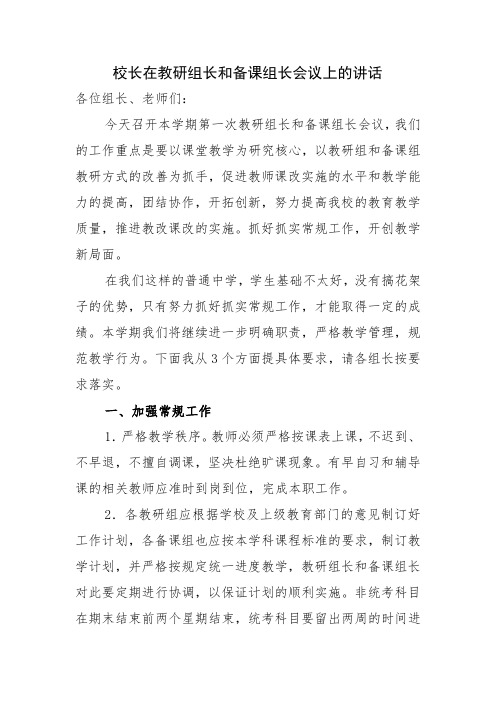 校长在教研组长和备课组长会议上的讲话

各位组长、老师们：

今天召开本学期第一次教研组长和备课组长会议，我们的工作重点是要以课堂教学为研究核心，以教研组和备课组教研方式的改善为抓手，促进教师课改实施的水平和教学能力的提高，团结协作，开拓创新，努力提高我校的教育教学质量，推进教改课改的实施。抓好抓实常规工作，开创教学新局面。

在我们这样的普通中学，学生基础不太好，没有搞花架子的优势，只有努力抓好抓实常规工作，才能取得一定的成绩。本学期我们将继续进一步明确职责，严格教学管理，规范教学行为。下面我从3个方面提具体要求，请各组长按要求落实。

一、加强常规工作

1．严格教学秩序。教师必须严格按课表上课，不迟到、不早退，不擅自调课，坚决杜绝旷课现象。有早自习和辅导课的相关教师应准时到岗到位，完成本职工作。

2．各教研组应根据学校及上级教育部门的意见制订好工作计划，各备课组也应按本学科课程标准的要求，制订教学计划，并严格按规定统一进度教学，教研组长和备课组长对此要定期进行协调，以保证计划的顺利实施。非统考科目在期末结束前两个星期结束，统考科目要留出两周的时间进